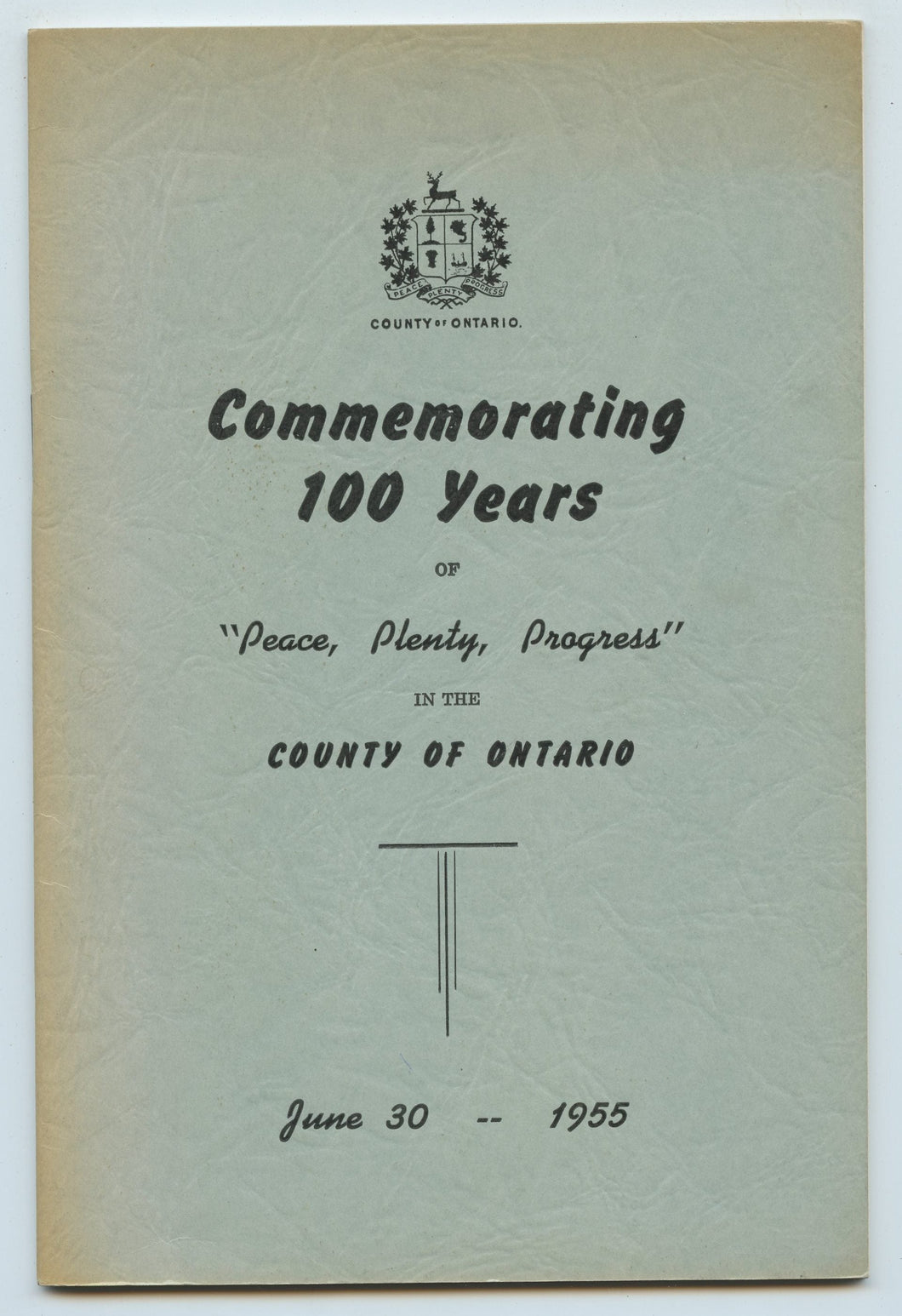 PEACE PLENTY PROGRESS

COUNTY OF ONTARIO.

Commemorating 100 Years

OF

"Peace, Plenty, Progress"

IN THE

COUNTY OF ONTARIO

June 30 -- 1955